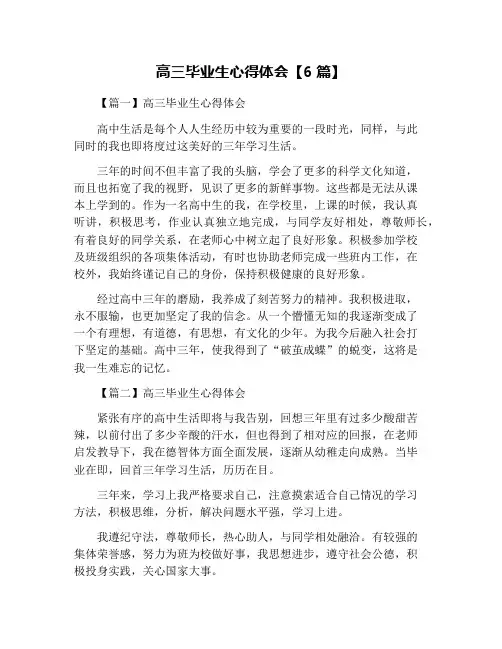 高三毕业生心得体会【6 篇】

【篇一】高三毕业生心得体会

高中生活是每个人人生经历中较为重要的一段时光，同样，与此同时的我也即将度过这美好的三年学习生活。

三年的时间不但丰富了我的头脑，学会了更多的科学文化知道，而且也拓宽了我的视野，见识了更多的新鲜事物。这些都是无法从课本上学到的。作为一名高中生的我，在学校里，上课的时候，我认真听讲，积极思考，作业认真独立地完成，与同学友好相处，尊敬师长，有着良好的同学关系，在老师心中树立起了良好形象。积极参加学校及班级组织的各项集体活动，有时也协助老师完成一些班内工作，在校外，我始终谨记自己的身份，保持积极健康的良好形象。

经过高中三年的磨励，我养成了刻苦努力的精神。我积极进取，永不服输，也更加坚定了我的信念。从一个懵懂无知的我逐渐变成了一个有理想，有道德，有思想，有文化的少年。为我今后融入社会打下坚定的基础。高中三年，使我得到了“破茧成蝶”的蜕变，这将是我一生难忘的记忆。

【篇二】高三毕业生心得体会

紧张有序的高中生活即将与我告别，回想三年里有过多少酸甜苦辣，以前付出了多少辛酸的汗水，但也得到了相对应的回报，在老师启发教导下，我在德智体方面全面发展，逐渐从幼稚走向成熟。当毕业在即，回首三年学习生活，历历在目。

三年来，学习上我严格要求自己，注意摸索适合自己情况的学习方法，积极思维，分析，解决问题水平强，学习上进。

我遵纪守法，尊敬师长，热心助人，与同学相处融洽。有较强的集体荣誉感，努力为班为校做好事，我思想进步，遵守社会公德，积极投身实践，关心国家大事。